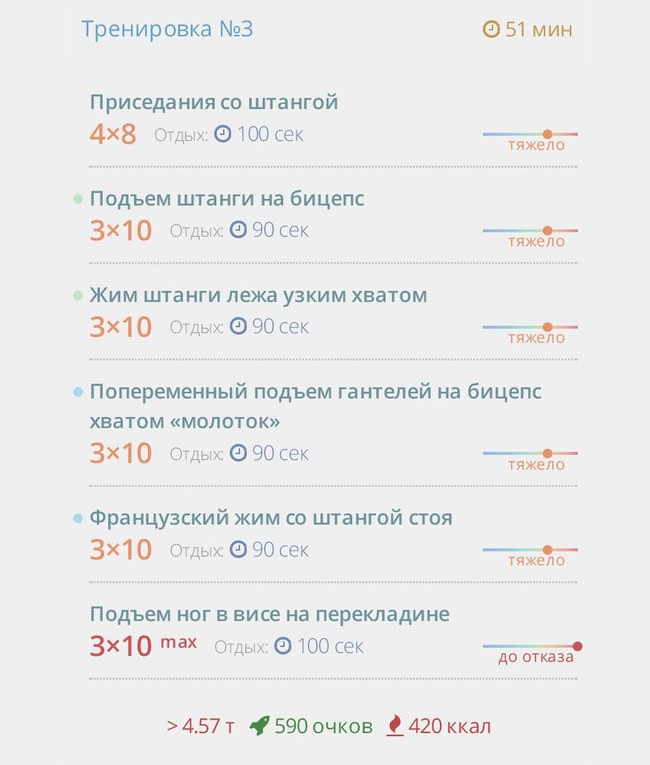 Тренировка №3

51 мин

Приседания со штангой
4×8 Отдых: 100 сек
тяжело

Подъем штанги на бицепс
3×10 Отдых: 90 сек
тяжело

Жим штанги лежа узким хватом
3×10 Отдых: 90 сек
тяжело

Попеременный подъем гантелей на бицепс хватом «молоток»
3×10 Отдых: 90 сек
тяжело

Французский жим со штангой стоя
3×10 Отдых: 90 сек
тяжело

Подъем ног в висе на перекладине
3×10 max Отдых: 100 сек
до отказа

> 4.57 т 590 очков 420 ккал